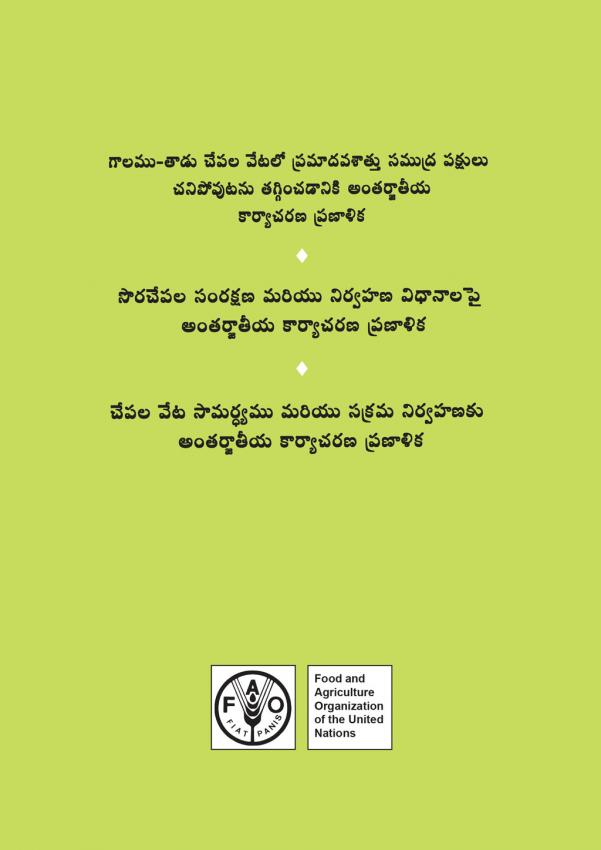 గాలము-తాడు చేపల వేటలో ప్రమాదవశాత్తు సముద్ర పక్షులు చనిపోవుటను తగ్గించడానికి అంతర్జాతీయ కార్యాచరణ ప్రణాళిక

♦

సొరచేపల సంరక్షణ మరియు నిర్వహణ విధానాలపై అంతర్జాతీయ కార్యాచరణ ప్రణాళిక

♦

చేపల వేట సామర్థ్యము మరియు సక్రమ నిర్వహణకు అంతర్జాతీయ కార్యాచరణ ప్రణాళిక

FAO
FIAT PANIS

Food and
Agriculture
Organization
of the United
Nations